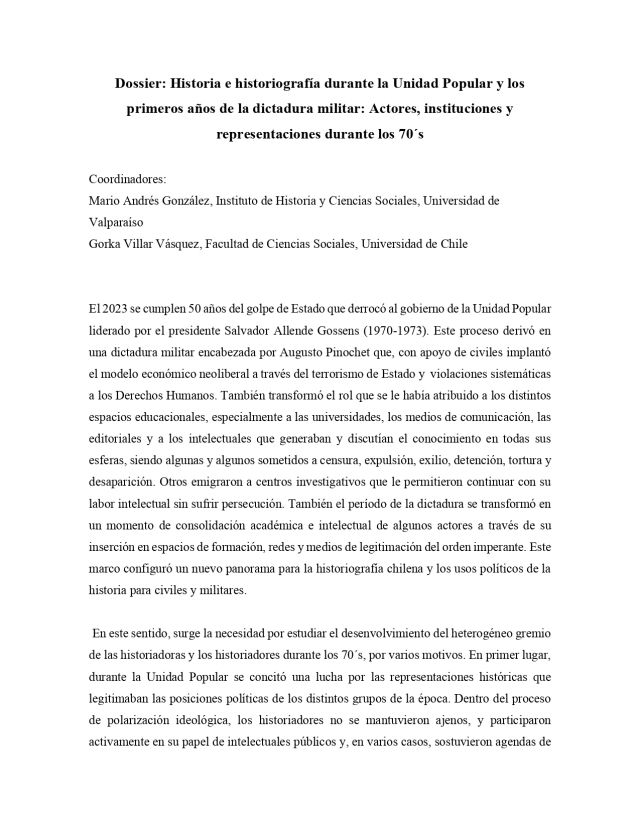 Dossier: Historia e historiografía durante la Unidad Popular y los primeros años de la dictadura militar: Actores, instituciones y representaciones durante los 70´s

Coordinadores:
Mario Andrés González, Instituto de Historia y Ciencias Sociales, Universidad de Valparaíso
Gorka Villar Vásquez, Facultad de Ciencias Sociales, Universidad de Chile

El 2023 se cumplen 50 años del golpe de Estado que derrocó al gobierno de la Unidad Popular liderado por el presidente Salvador Allende Gossens (1970-1973). Este proceso derivó en una dictadura militar encabezada por Augusto Pinochet que, con apoyo de civiles implantó el modelo económico neoliberal a través del terrorismo de Estado y violaciones sistemáticas a los Derechos Humanos. También transformó el rol que se le había atribuido a los distintos espacios educacionales, especialmente a las universidades, los medios de comunicación, las editoriales y a los intelectuales que generaban y discutían el conocimiento en todas sus esferas, siendo algunas y algunos sometidos a censura, expulsión, exilio, detención, tortura y desaparición. Otros emigraron a centros investigativos que le permitieron continuar con su labor intelectual sin sufrir persecución. También el periodo de la dictadura se transformó en un momento de consolidación académica e intelectual de algunos actores a través de su inserción en espacios de formación, redes y medios de legitimación del orden imperante. Este marco configuró un nuevo panorama para la historiografía chilena y los usos políticos de la historia para civiles y militares.

En este sentido, surge la necesidad por estudiar el desenvolvimiento del heterogéneo gremio de las historiadoras y los historiadores durante los 70´s, por varios motivos. En primer lugar, durante la Unidad Popular se concitó una lucha por las representaciones históricas que legitimaban las posiciones políticas de los distintos grupos de la época. Dentro del proceso de polarización ideológica, los historiadores no se mantuvieron ajenos, y participaron activamente en su papel de intelectuales públicos y, en varios casos, sostuvieron agendas de